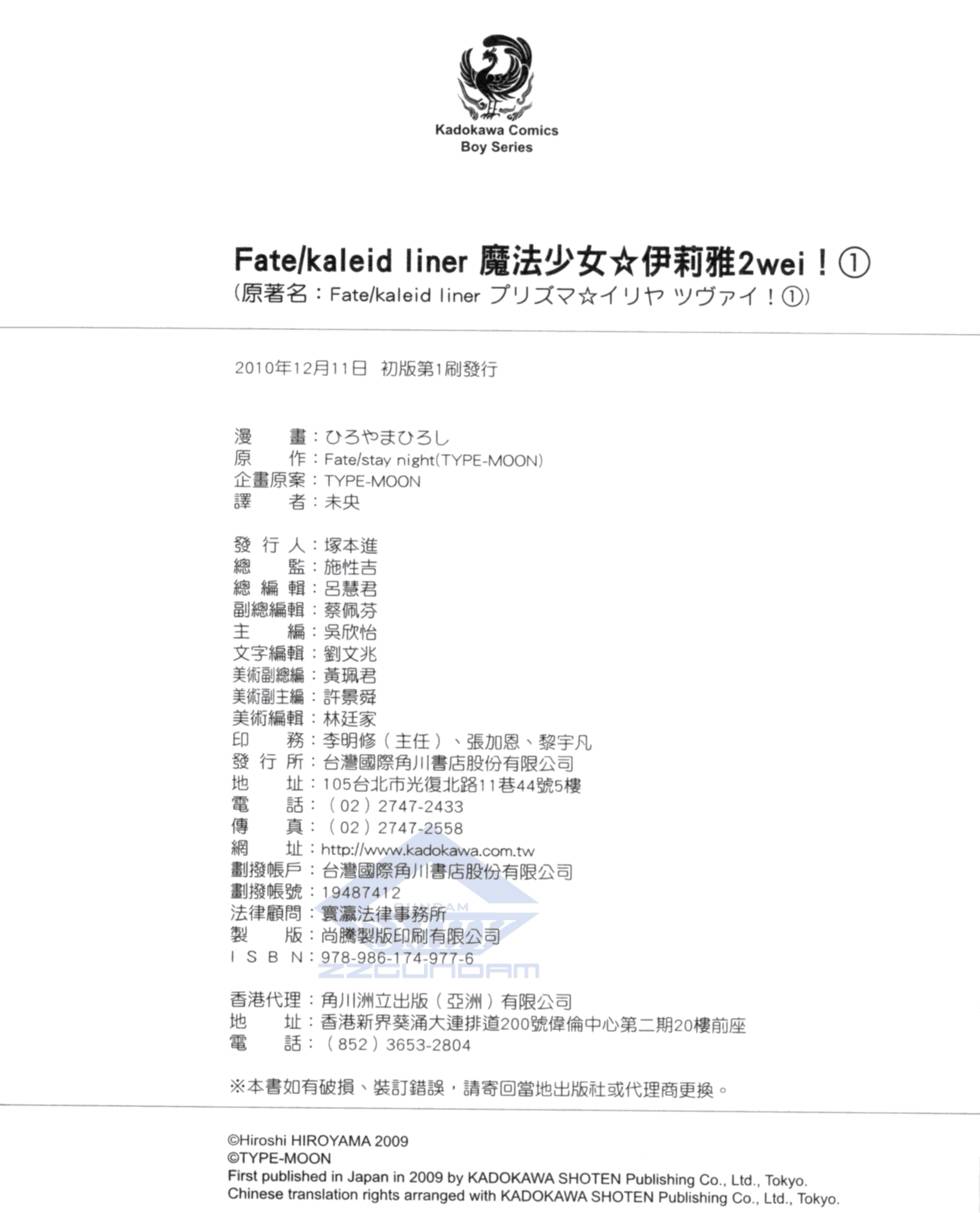 Kadokawa Comics
Boy Series

Fate/kaleid liner 魔法少女☆伊莉雅2wei！①
(原著名：Fate/kaleid liner プリズマ☆イリヤ ツヴァイ！①)

2010年12月11日 初版第1刷發行

漫　畫：ひろやまひろし
原　作：Fate/stay night(TYPE-MOON)
企畫原案：TYPE-MOON
譯　者：未央

發 行 人：塚本進
總　監：施性吉
總 編 輯：呂慧君
副總編輯：蔡佩芬
主　編：吳欣怡
文字編輯：劉文兆
美術副總編：黃珮君
美術副主編：許景舜
美術編輯：林廷家
印　務：李明修（主任）、張加恩、黎宇凡
發 行 所：台灣國際角川書店股份有限公司
地　址：105台北市光復北路11巷44號5樓
電　話：（02）2747-2433
傳　真：（02）2747-2558
網　址：http://www.kadokawa.com.tw
劃撥帳戶：台灣國際角川書店股份有限公司
劃撥帳號：19487412
法律顧問：寰瀛法律事務所
製　版：尚騰製版印刷有限公司
I S B N：978-986-174-977-6

ZZGUNDAM

香港代理：角川洲立出版（亞洲）有限公司
地　址：香港新界葵涌大連排道200號偉倫中心第二期20樓前座
電　話：（852）3653-2804

※本書如有破損、裝訂錯誤，請寄回當地出版社或代理商更換。

©Hiroshi HIROYAMA 2009
©TYPE-MOON
First published in Japan in 2009 by KADOKAWA SHOTEN Publishing Co., Ltd., Tokyo.
Chinese translation rights arranged with KADOKAWA SHOTEN Publishing Co., Ltd., Tokyo.